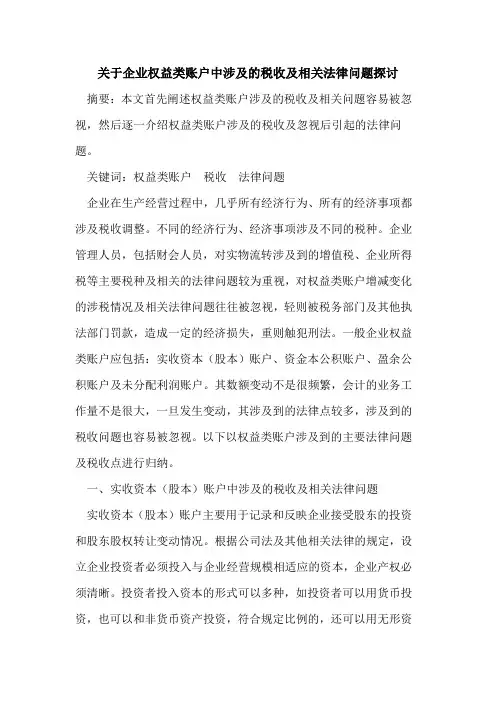 关于企业权益类账户中涉及的税收及相关法律问题探讨

摘要：本文首先阐述权益类账户涉及的税收及相关问题容易被忽视，然后逐一介绍权益类账户涉及的税收及忽视后引起的法律问题。

关键词：权益类账户　税收　法律问题

企业在生产经营过程中，几乎所有经济行为、所有的经济事项都涉及税收调整。不同的经济行为、经济事项涉及不同的税种。企业管理人员，包括财会人员，对实物流转涉及到的增值税、企业所得税等主要税种及相关的法律问题较为重视，对权益类账户增减变化的涉税情况及相关法律问题往往被忽视，轻则被税务部门及其他执法部门罚款，造成一定的经济损失，重则触犯刑法。一般企业权益类账户应包括：实收资本（股本）账户、资金本公积账户、盈余公积账户及未分配利润账户。其数额变动不是很频繁，会计的业务工作量不是很大，一旦发生变动，其涉及到的法律点较多，涉及到的税收问题也容易被忽视。以下以权益类账户涉及到的主要法律问题及税收点进行归纳。

一、实收资本（股本）账户中涉及的税收及相关法律问题

实收资本（股本）账户主要用于记录和反映企业接受股东的投资和股东股权转让变动情况。根据公司法及其他相关法律的规定，设立企业投资者必须投入与企业经营规模相适应的资本，企业产权必须清晰。投资者投入资本的形式可以多种，如投资者可以用货币投资，也可以和非货币资产投资，符合规定比例的，还可以用无形资